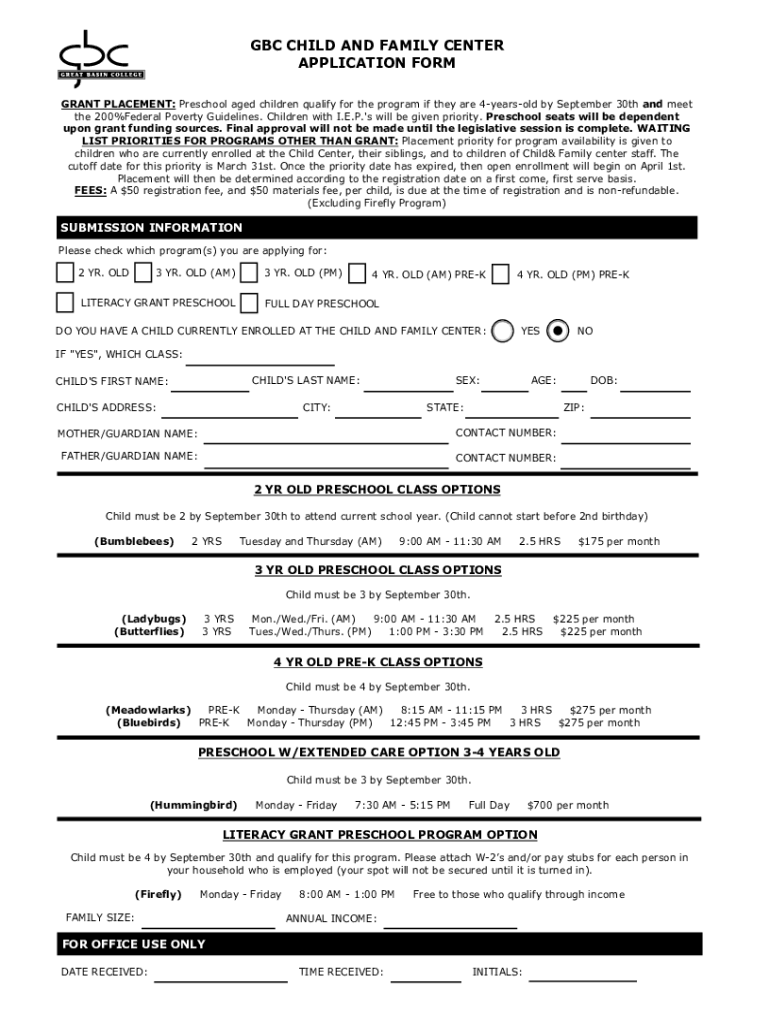 gbc
GREAT BASIN COLLEGE

GBC CHILD AND FAMILY CENTER
APPLICATION FORM

GRANT PLACEMENT: Preschool aged children qualify for the program if they are 4-years-old by September 30th and meet the 200%Federal Poverty Guidelines. Children with I.E.P.'s will be given priority. Preschool seats will be dependent upon grant funding sources. Final approval will not be made until the legislative session is complete. WAITING LIST PRIORITIES FOR PROGRAMS OTHER THAN GRANT: Placement priority for program availability is given to children who are currently enrolled at the Child Center, their siblings, and to children of Child& Family center staff. The cutoff date for this priority is March 31st. Once the priority date has expired, then open enrollment will begin on April 1st. Placement will then be determined according to the registration date on a first come, first serve basis.
FEES: A $50 registration fee, and $50 materials fee, per child, is due at the time of registration and is non-refundable. (Excluding Firefly Program)

SUBMISSION INFORMATION

Please check which program(s) you are applying for:

2 YR. OLD 3 YR. OLD (AM) 3 YR. OLD (PM) 4 YR. OLD (AM) PRE-K 4 YR. OLD (PM) PRE-K

LITERACY GRANT PRESCHOOL FULL DAY PRESCHOOL

DO YOU HAVE A CHILD CURRENTLY ENROLLED AT THE CHILD AND FAMILY CENTER: YES NO

IF "YES", WHICH CLASS:

CHILD'S FIRST NAME: CHILD'S LAST NAME: SEX: AGE: DOB:

CHILD'S ADDRESS: CITY: STATE: ZIP:

MOTHER/GUARDIAN NAME: CONTACT NUMBER:

FATHER/GUARDIAN NAME: CONTACT NUMBER:

2 YR OLD PRESCHOOL CLASS OPTIONS

Child must be 2 by September 30th to attend current school year. (Child cannot start before 2nd birthday)

(Bumblebees) 2 YRS Tuesday and Thursday (AM) 9:00 AM - 11:30 AM 2.5 HRS $175 per month

3 YR OLD PRESCHOOL CLASS OPTIONS

Child must be 3 by September 30th.

(Ladybugs) 3 YRS Mon./Wed./Fri. (AM) 9:00 AM - 11:30 AM 2.5 HRS $225 per month
(Butterflies) 3 YRS Tues./Wed./Thurs. (PM) 1:00 PM - 3:30 PM 2.5 HRS $225 per month

4 YR OLD PRE-K CLASS OPTIONS

Child must be 4 by September 30th.

(Meadowlarks) PRE-K Monday - Thursday (AM) 8:15 AM - 11:15 PM 3 HRS $275 per month
(Bluebirds) PRE-K Monday - Thursday (PM) 12:45 PM - 3:45 PM 3 HRS $275 per month

PRESCHOOL W/EXTENDED CARE OPTION 3-4 YEARS OLD

Child must be 3 by September 30th.

(Hummingbird) Monday - Friday 7:30 AM - 5:15 PM Full Day $700 per month

LITERACY GRANT PRESCHOOL PROGRAM OPTION

Child must be 4 by September 30th and qualify for this program. Please attach W-2's and/or pay stubs for each person in your household who is employed (your spot will not be secured until it is turned in).

(Firefly) Monday - Friday 8:00 AM - 1:00 PM Free to those who qualify through income

FAMILY SIZE: ANNUAL INCOME:

FOR OFFICE USE ONLY

DATE RECEIVED: TIME RECEIVED: INITIALS: